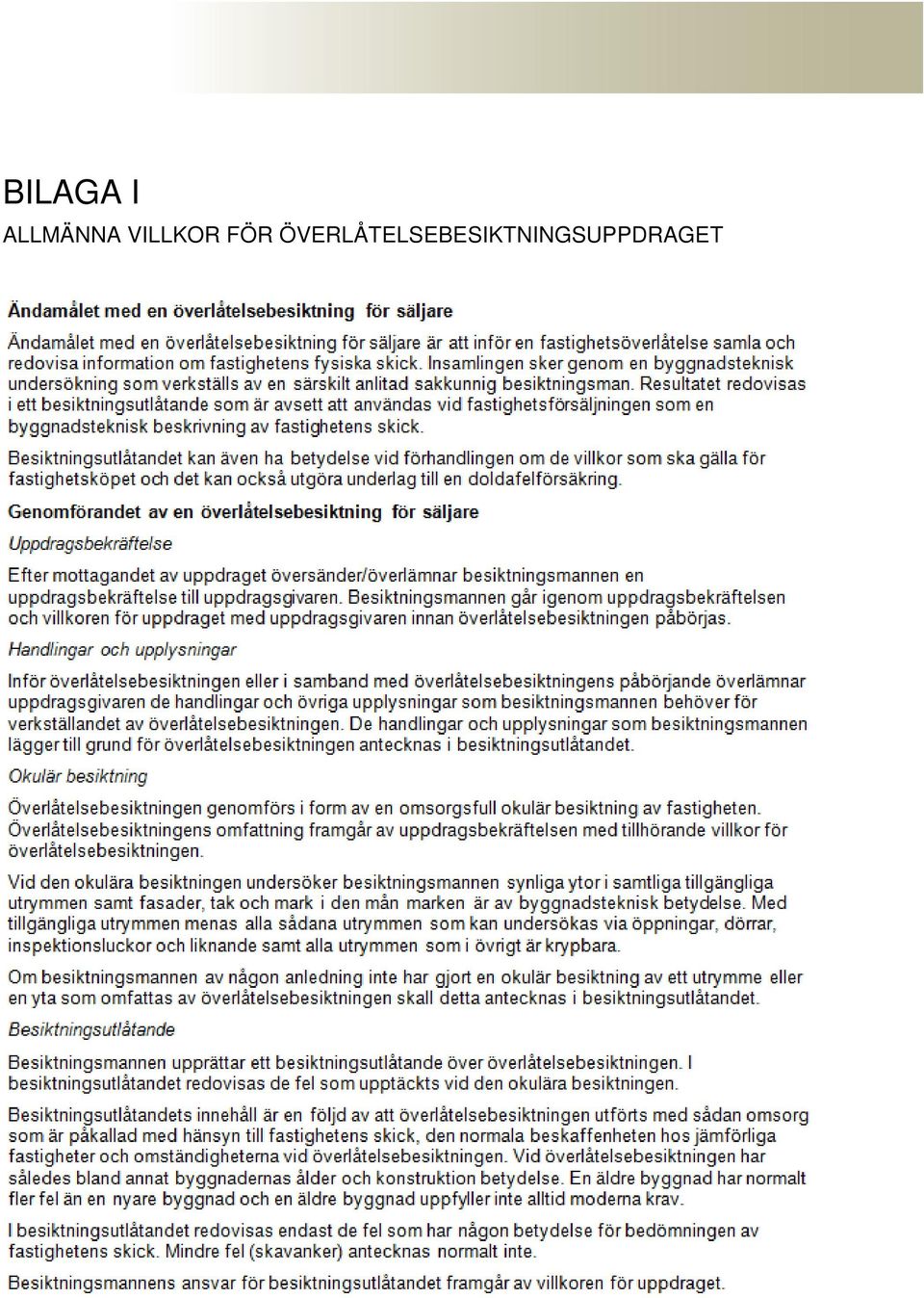 BILAGA I
ALLMÄNNA VILLKOR FÖR ÖVERLÅTELSEBESIKTNINGSUPPDRAGET

Ändamålet med en överlåtelsebesiktning för säljare

Ändamålet med en överlåtelsebesiktning för säljare är att inför en fastighetsöverlåtelse samla och redovisa information om fastighetens fysiska skick. Insamlingen sker genom en byggnadsteknisk undersökning som verkställs av en särskilt anlitad sakkunnig besiktningsman. Resultatet redovisas i ett besiktningsutlåtande som är avsett att användas vid fastighetsförsäljningen som en byggnadsteknisk beskrivning av fastighetens skick.

Besiktningsutlåtandet kan även ha betydelse vid förhandlingen om de villkor som ska gälla för fastighetsköpet och det kan också utgöra underlag till en doldafelförsäkring.

Genomförandet av en överlåtelsebesiktning för säljare

Uppdragsbekräftelse

Efter mottagandet av uppdraget översänder/överlämnar besiktningsmannen en uppdragsbekräftelse till uppdragsgivaren. Besiktningsmannen går igenom uppdragsbekräftelsen och villkoren för uppdraget med uppdragsgivaren innan överlåtelsebesiktningen påbörjas.

Handlingar och upplysningar

Inför överlåtelsebesiktningen eller i samband med överlåtelsebesiktningens påbörjande överlämnar uppdragsgivaren de handlingar och övriga upplysningar som besiktningsmannen behöver för verkställandet av överlåtelsebesiktningen. De handlingar och upplysningar som besiktningsmannen lägger till grund för överlåtelsebesiktningen antecknas i besiktningsutlåtandet.

Okulär besiktning

Överlåtelsebesiktningen genomförs i form av en omsorgsfull okulär besiktning av fastigheten. Överlåtelsebesiktningens omfattning framgår av uppdragsbekräftelsen med tillhörande villkor för överlåtelsebesiktningen.

Vid den okulära besiktningen undersöker besiktningsmannen synliga ytor i samtliga tillgängliga utrymmen samt fasader, tak och mark i den mån marken är av byggnadsteknisk betydelse. Med tillgängliga utrymmen menas alla sådana utrymmen som kan undersökas via öppningar, dörrar, inspektionsluckor och liknande samt alla utrymmen som i övrigt är krypbara.

Om besiktningsmannen av någon anledning inte har gjort en okulär besiktning av ett utrymme eller en yta som omfattas av överlåtelsebesiktningen skall detta antecknas i besiktningsutlåtandet.

Besiktningsutlåtande

Besiktningsmannen upprättar ett besiktningsutlåtande över överlåtelsebesiktningen. I besiktningsutlåtandet redovisas de fel som upptäckts vid den okulära besiktningen.

Besiktningsutlåtandets innehåll är en följd av att överlåtelsebesiktningen utförts med sådan omsorg som är påkallad med hänsyn till fastighetens skick, den normala beskaffenheten hos jämförliga fastigheter och omständigheterna vid överlåtelsebesiktningen. Vid överlåtelsebesiktningen har således bland annat byggnadernas ålder och konstruktion betydelse. En äldre byggnad har normalt fler fel än en nyare byggnad och en äldre byggnad uppfyller inte alltid moderna krav.

I besiktningsutlåtandet redovisas endast de fel som har någon betydelse för bedömningen av fastighetens skick. Mindre fel (skavanker) antecknas normalt inte.

Besiktningsmannens ansvar för besiktningsutlåtandet framgår av villkoren för uppdraget.